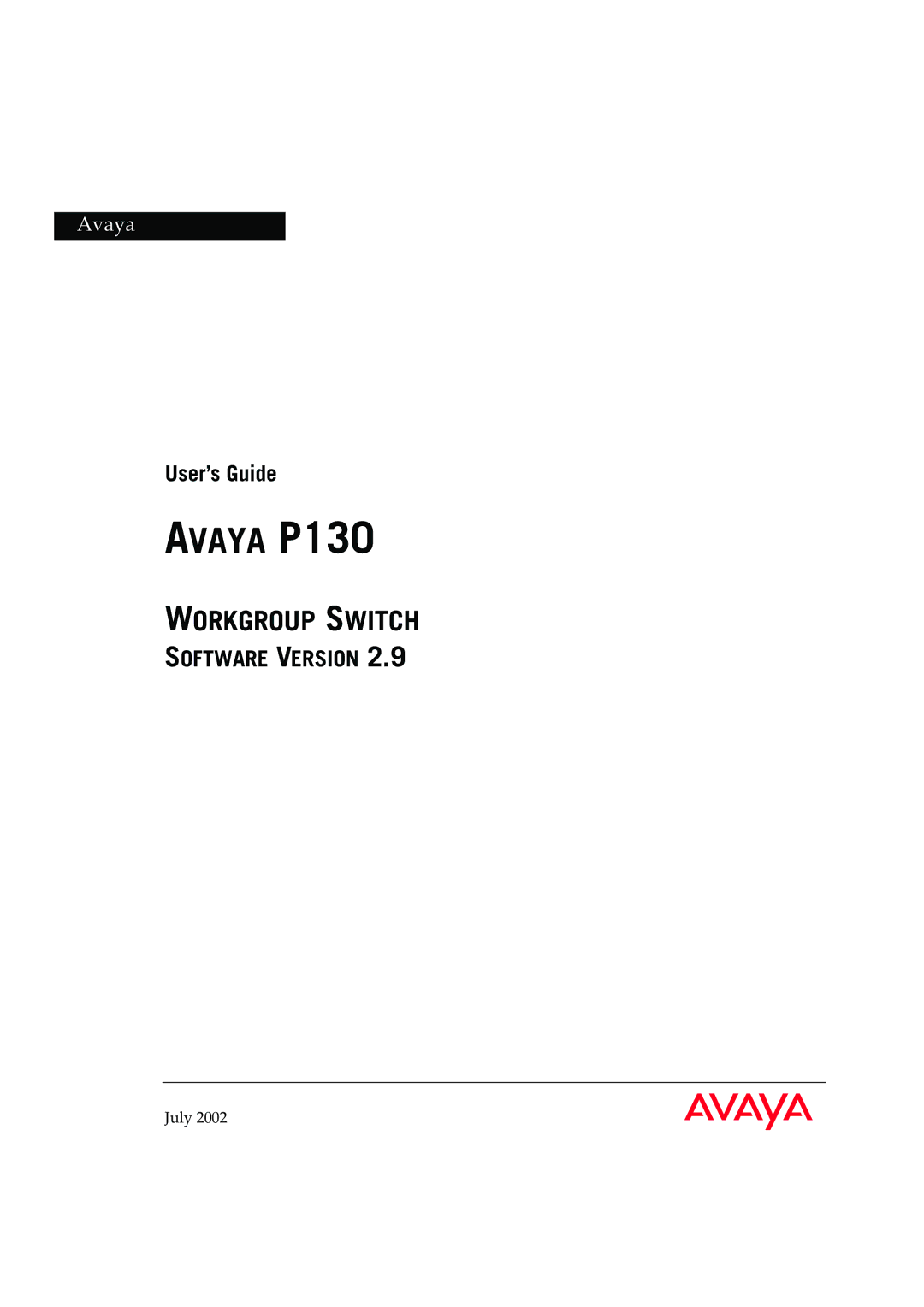 Avaya

User's Guide

AVAYA P130

WORKGROUP SWITCH
SOFTWARE VERSION 2.9

July 2002

AVAYA